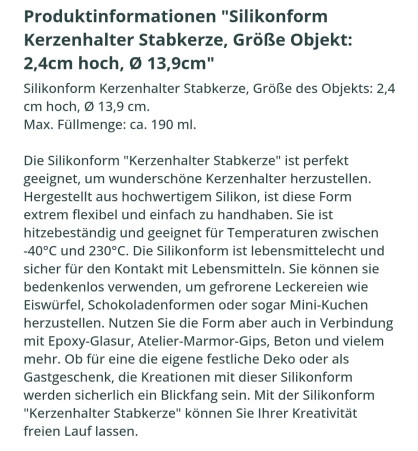 Produktinformationen "Silikonform Kerzenhalter Stabkerze, Größe Objekt: 2,4cm hoch, Ø 13,9cm"

Silikonform Kerzenhalter Stabkerze, Größe des Objekts: 2,4 cm hoch, Ø 13,9 cm.
Max. Füllmenge: ca. 190 ml.

Die Silikonform "Kerzenhalter Stabkerze" ist perfekt geeignet, um wunderschöne Kerzenhalter herzustellen. Hergestellt aus hochwertigem Silikon, ist diese Form extrem flexibel und einfach zu handhaben. Sie ist hitzebeständig und geeignet für Temperaturen zwischen -40°C und 230°C. Die Silikonform ist lebensmittelecht und sicher für den Kontakt mit Lebensmitteln. Sie können sie bedenkenlos verwenden, um gefrorene Leckereien wie Eiswürfel, Schokoladenformen oder sogar Mini-Kuchen herzustellen. Nutzen Sie die Form aber auch in Verbindung mit Epoxy-Glasur, Atelier-Marmor-Gips, Beton und vielem mehr. Ob für eine die eigene festliche Deko oder als Gastgeschenk, die Kreationen mit dieser Silikonform werden sicherlich ein Blickfang sein. Mit der Silikonform "Kerzenhalter Stabkerze" können Sie Ihrer Kreativität freien Lauf lassen.